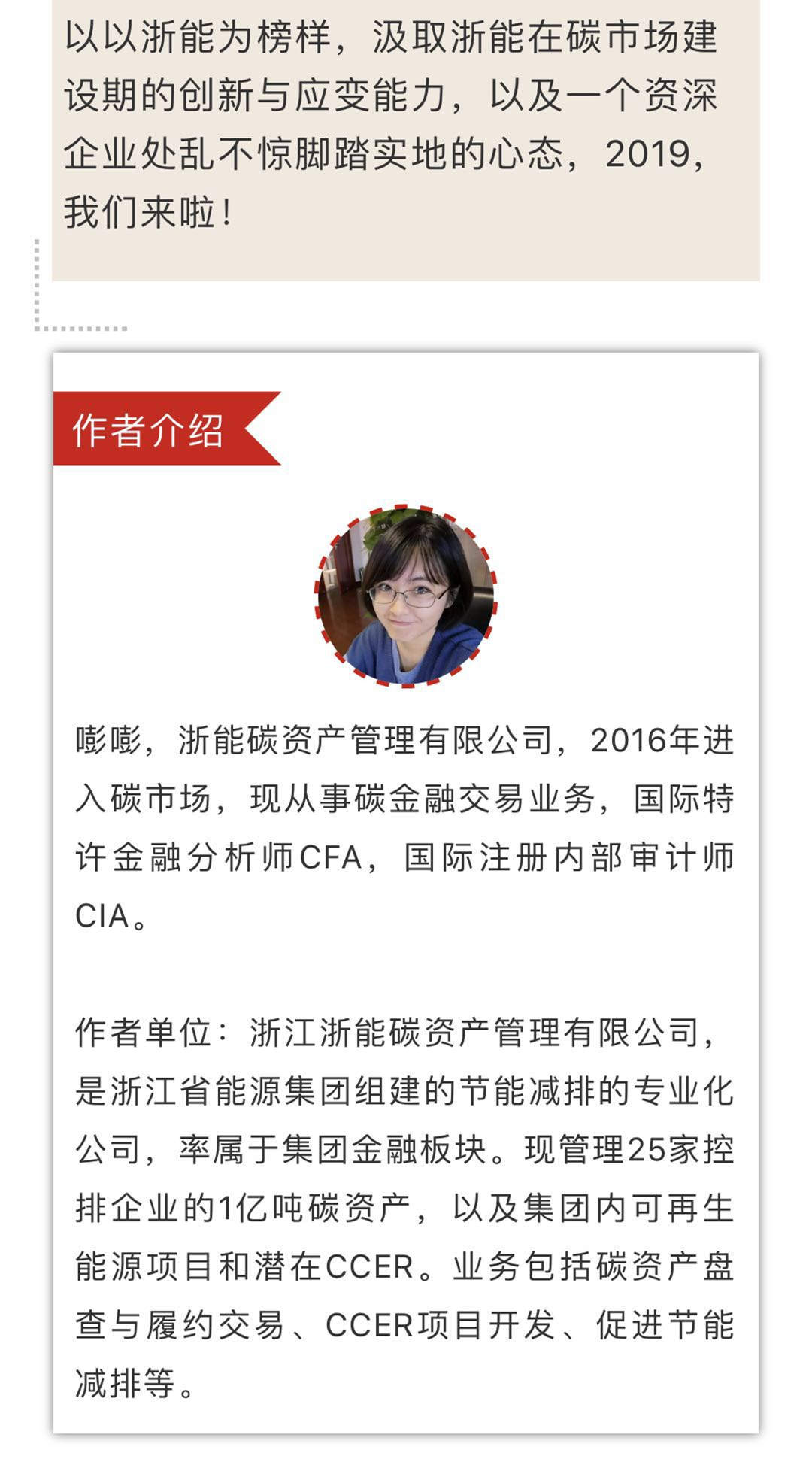 以以浙能为榜样，汲取浙能在碳市场建设期的创新与应变能力，以及一个资深企业处乱不惊脚踏实地的心态，2019，我们来啦！

作者介绍

嘭嘭，浙能碳资产管理有限公司，2016年进入碳市场，现从事碳金融交易业务，国际特许金融分析师CFA，国际注册内部审计师CIA。

作者单位：浙江浙能碳资产管理有限公司，是浙江省能源集团组建的节能减排的专业化公司，率属于集团金融板块。现管理25家控排企业的1亿吨碳资产，以及集团内可再生能源项目和潜在CCER。业务包括碳资产盘查与履约交易、CCER项目开发、促进节能减排等。